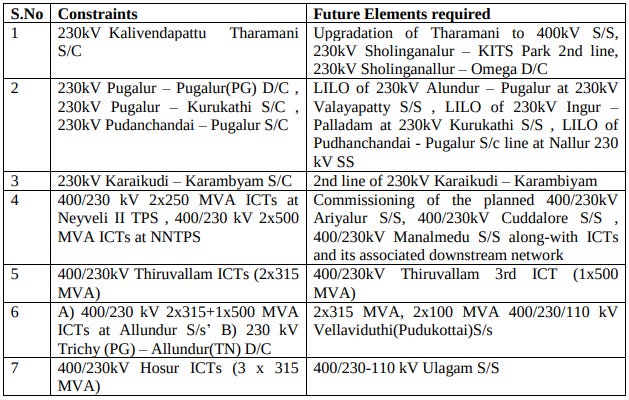 | S.No | Constraints | Future Elements required |
|---|---|---|
| 1 | 230kV Kalivendapattu Tharamani S/C | Upgradation of Tharamani to 400kV S/S, 230kV Sholinganalur – KITS Park 2nd line, 230kV Sholinganallur – Omega D/C |
| 2 | 230kV Pugalur – Pugalur(PG) D/C , 230kV Pugalur – Kurukathi S/C , 230kV Pudanchandai – Pugalur S/C | LILO of 230kV Alundur – Pugalur at 230kV Valayapatty S/S , LILO of 230kV Ingur – Palladam at 230kV Kurukathi S/S , LILO of Pudhanchandai - Pugalur S/c line at Nallur 230 kV SS |
| 3 | 230kV Karaikudi – Karambyam S/C | 2nd line of 230kV Karaikudi – Karambiyam |
| 4 | 400/230 kV 2x250 MVA ICTs at Neyveli II TPS , 400/230 kV 2x500 MVA ICTs at NNTPS | Commissioning of the planned 400/230kV Ariyalur S/S, 400/230kV Cuddalore S/S , 400/230kV Manalmedu S/S along-with ICTs and its associated downstream network |
| 5 | 400/230kV Thiruvallam ICTs (2x315 MVA) | 400/230kV Thiruvallam 3rd ICT (1x500 MVA) |
| 6 | A) 400/230 kV 2x315+1x500 MVA ICTs at Allundur S/s' B) 230 kV Trichy (PG) – Allundur(TN) D/C | 2x315 MVA, 2x100 MVA 400/230/110 kV Vellaviduthi(Pudukottai)S/s |
| 7 | 400/230kV Hosur ICTs (3 x 315 MVA) | 400/230-110 kV Ulagam S/S |